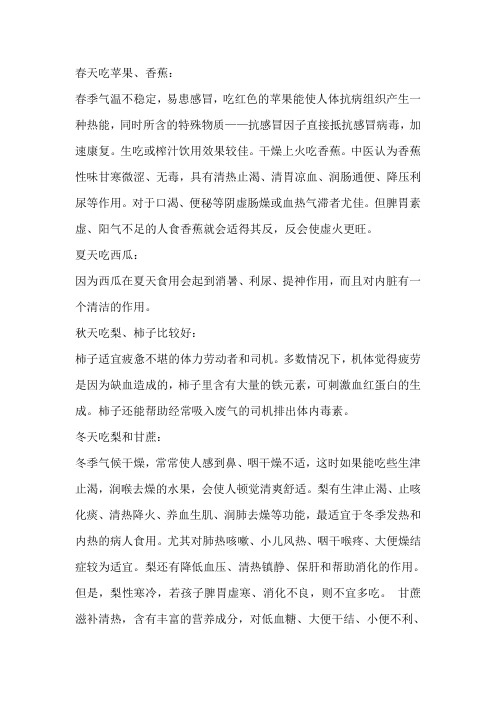 春天吃苹果、香蕉：

春季气温不稳定，易患感冒，吃红色的苹果能使人体抗病组织产生一种热能，同时所含的特殊物质——抗感冒因子直接抵抗感冒病毒，加速康复。生吃或榨汁饮用效果较佳。干燥上火吃香蕉。中医认为香蕉性味甘寒微涩、无毒，具有清热止渴、清胃凉血、润肠通便、降压利尿等作用。对于口渴、便秘等阴虚肠燥或血热气滞者尤佳。但脾胃素虚、阳气不足的人食香蕉就会适得其反，反会使虚火更旺。

夏天吃西瓜：

因为西瓜在夏天食用会起到消暑、利尿、提神作用，而且对内脏有一个清洁的作用。

秋天吃梨、柿子比较好：

柿子适宜疲惫不堪的体力劳动者和司机。多数情况下，机体觉得疲劳是因为缺血造成的，柿子里含有大量的铁元素，可刺激血红蛋白的生成。柿子还能帮助经常吸入废气的司机排出体内毒素。

冬天吃梨和甘蔗：

冬季气候干燥，常常使人感到鼻、咽干燥不适，这时如果能吃些生津止渴，润喉去燥的水果，会使人顿觉清爽舒适。梨有生津止渴、止咳化痰、清热降火、养血生肌、润肺去燥等功能，最适宜于冬季发热和内热的病人食用。尤其对肺热咳嗽、小儿风热、咽干喉疼、大便燥结症较为适宜。梨还有降低血压、清热镇静、保肝和帮助消化的作用。但是，梨性寒冷，若孩子脾胃虚寒、消化不良，则不宜多吃。 甘蔗滋补清热，含有丰富的营养成分，对低血糖、大便干结、小便不利、